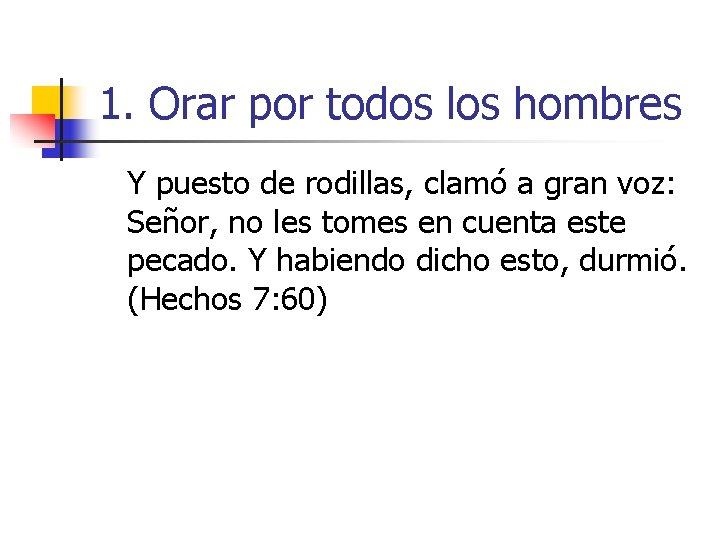 1. Orar por todos los hombres

Y puesto de rodillas, clamó a gran voz: Señor, no les tomes en cuenta este pecado. Y habiendo dicho esto, durmió. (Hechos 7:60)